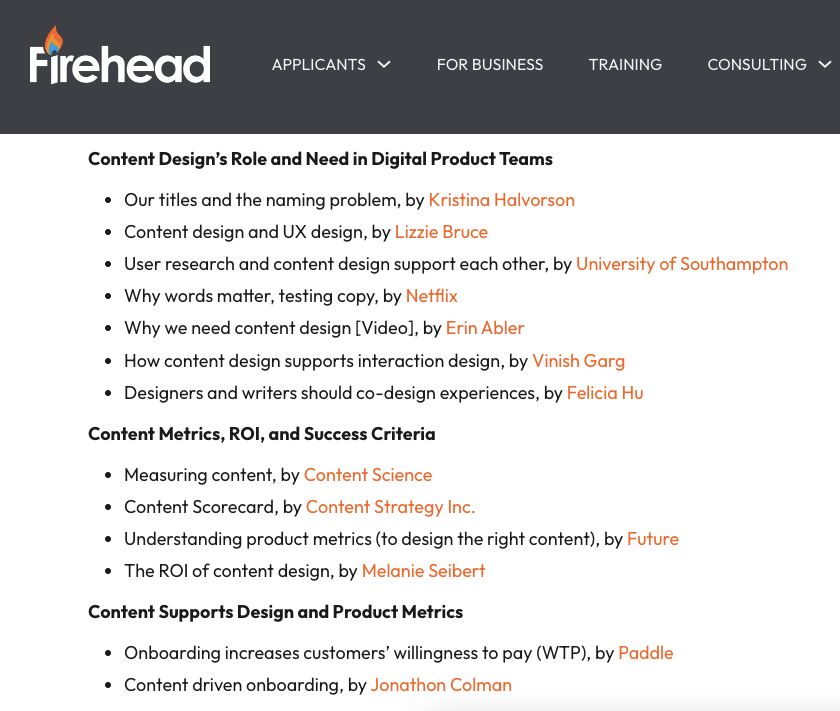 Firehead

APPLICANTS FOR BUSINESS TRAINING CONSULTING

Content Design's Role and Need in Digital Product Teams

- Our titles and the naming problem, by Kristina Halvorson
- Content design and UX design, by Lizzie Bruce
- User research and content design support each other, by University of Southampton
- Why words matter, testing copy, by Netflix
- Why we need content design [Video], by Erin Abler
- How content design supports interaction design, by Vinish Garg
- Designers and writers should co-design experiences, by Felicia Hu

Content Metrics, ROI, and Success Criteria

- Measuring content, by Content Science
- Content Scorecard, by Content Strategy Inc.
- Understanding product metrics (to design the right content), by Future
- The ROI of content design, by Melanie Seibert

Content Supports Design and Product Metrics

- Onboarding increases customers' willingness to pay (WTP), by Paddle
- Content driven onboarding, by Jonathon Colman